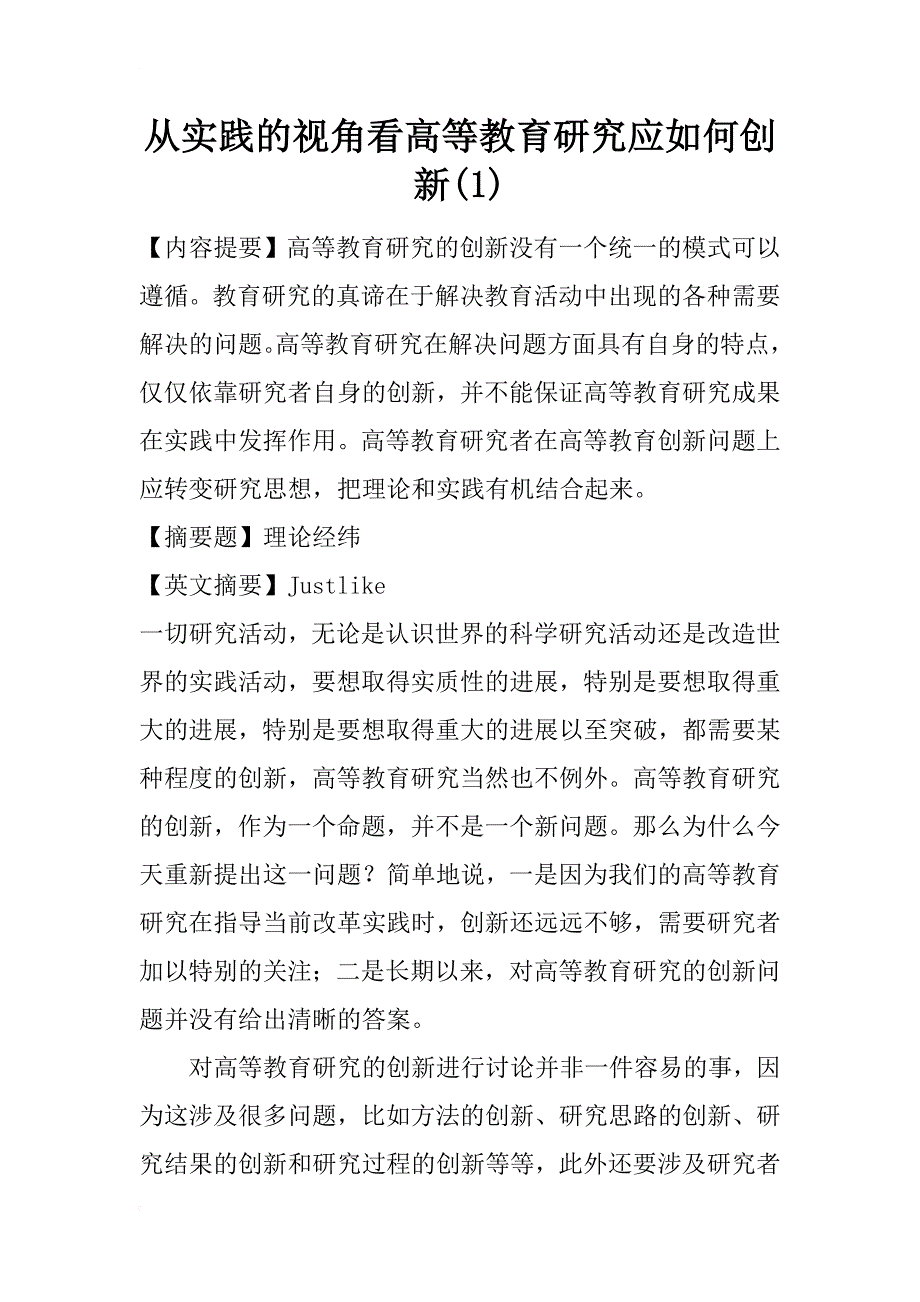 从实践的视角看高等教育研究应如何创新(1)

【内容提要】高等教育研究的创新没有一个统一的模式可以遵循。教育研究的真谛在于解决教育活动中出现的各种需要解决的问题。高等教育研究在解决问题方面具有自身的特点，仅仅依靠研究者自身的创新，并不能保证高等教育研究成果在实践中发挥作用。高等教育研究者在高等教育创新问题上应转变研究思想，把理论和实践有机结合起来。

【摘要题】理论经纬

【英文摘要】Justlike

一切研究活动，无论是认识世界的科学研究活动还是改造世界的实践活动，要想取得实质性的进展，特别是要想取得重大的进展，特别是要想取得重大的进展以至突破，都需要某种程度的创新，高等教育研究当然也不例外。高等教育研究的创新，作为一个命题，并不是一个新问题。那么为什么今天重新提出这一问题？简单地说，一是因为我们的高等教育研究在指导当前改革实践时，创新还远远不够，需要研究者加以特别的关注；二是长期以来，对高等教育研究的创新问题并没有给出清晰的答案。

对高等教育研究的创新进行讨论并非一件容易的事，因为这涉及很多问题，比如方法的创新、研究思路的创新、研究结果的创新和研究过程的创新等等，此外还要涉及研究者